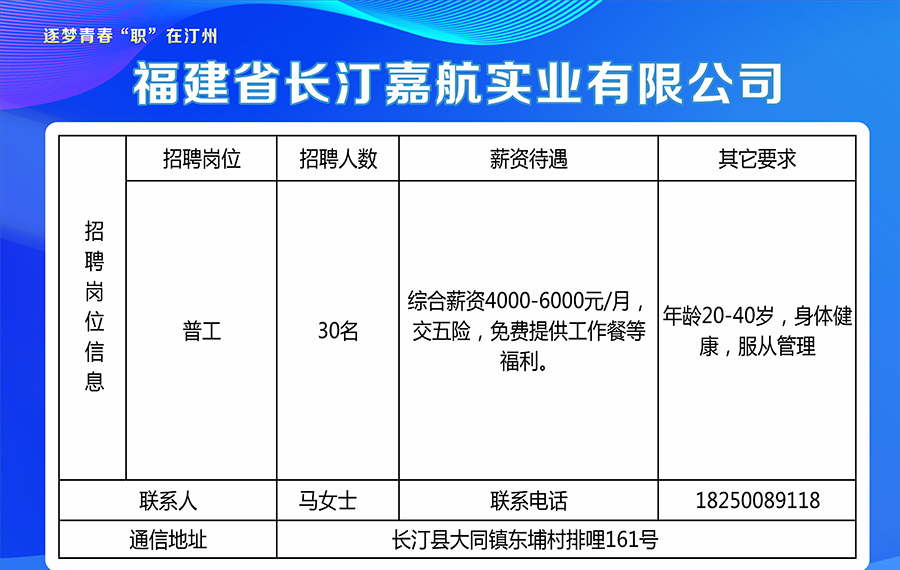 逐梦青春“职”在汀州

福建省长汀嘉航实业有限公司

| 招聘岗位信息 | 招聘岗位 | 招聘人数 | 薪资待遇 | 其它要求 |
|---|---|---|---|---|
| | 普工 | 30名 | 综合薪资4000-6000元/月，交五险，免费提供工作餐等福利。 | 年龄20-40岁，身体健康，服从管理 |
| 联系人 | | 马女士 | 联系电话 | 18250089118 |
| 通信地址 | | 长汀县大同镇东埔村排哩161号 | | |